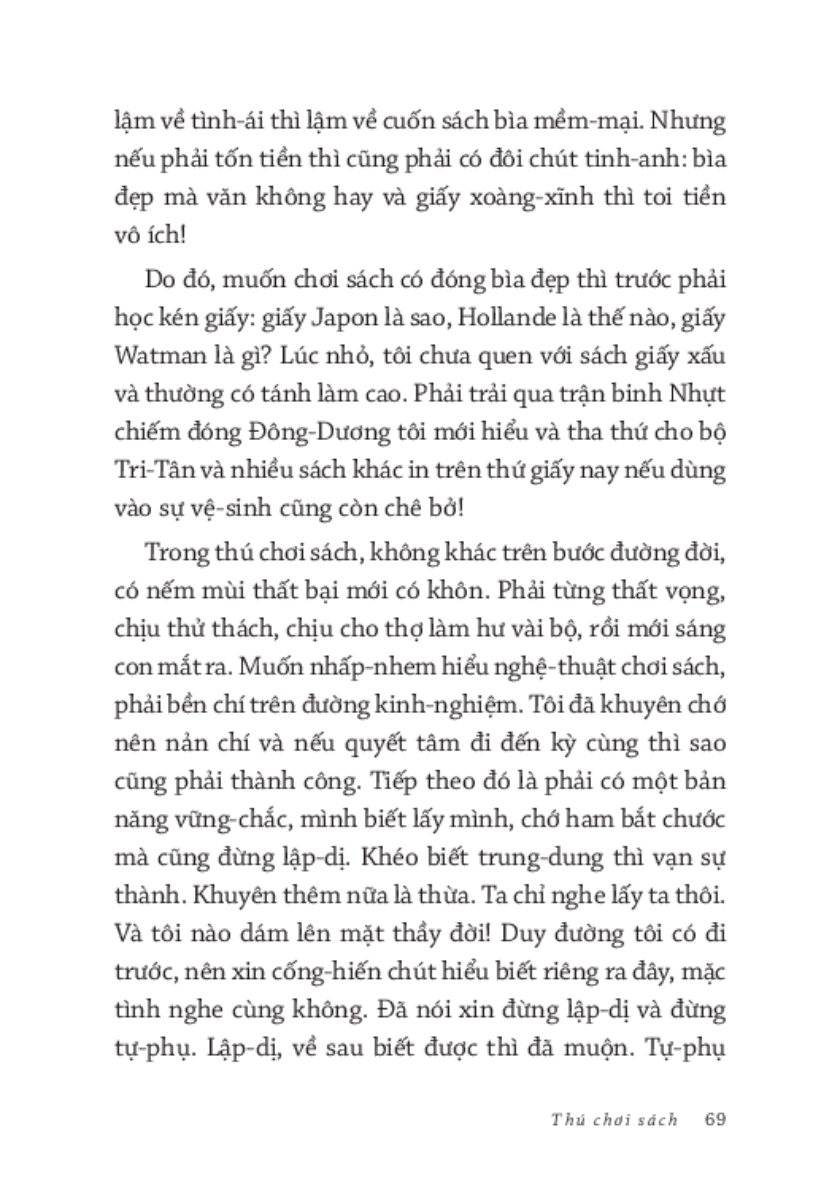 lậm về tình-ái thì lậm về cuốn sách bìa mềm-mại. Nhưng nếu phải tốn tiền thì cũng phải có đôi chút tinh-anh: bìa đẹp mà văn không hay và giấy xoàng-xĩnh thì toi tiền vô ích!

Do đó, muốn chơi sách có đóng bìa đẹp thì trước phải học kén giấy: giấy Japon là sao, Hollande là thế nào, giấy Watman là gì? Lúc nhỏ, tôi chưa quen với sách giấy xấu và thường có tánh làm cao. Phải trải qua trận binh Nhựt chiếm đóng Đông-Dương tôi mới hiểu và tha thứ cho bộ Tri-Tân và nhiều sách khác in trên thứ giấy nay nếu dùng vào sự vệ-sinh cũng còn chê bở!

Trong thú chơi sách, không khác trên bước đường đời, có nếm mùi thất bại mới có khôn. Phải từng thất vọng, chịu thử thách, chịu cho thợ làm hư vài bộ, rồi mới sáng con mắt ra. Muốn nhấp-nhem hiểu nghệ-thuật chơi sách, phải bền chí trên đường kinh-nghiệm. Tôi đã khuyên chớ nên nản chí và nếu quyết tâm đi đến kỳ cùng thì sao cũng phải thành công. Tiếp theo đó là phải có một bản năng vững-chắc, mình biết lấy mình, chớ ham bắt chước mà cũng đừng lập-dị. Khéo biết trung-dung thì vạn sự thành. Khuyên thêm nữa là thừa. Ta chỉ nghe lấy ta thôi. Và tôi nào dám lên mặt thầy đời! Duy đường tôi có đi trước, nên xin cống-hiến chút hiểu biết riêng ra đây, mặc tình nghe cùng không. Đã nói xin đừng lập-dị và đừng tự-phụ. Lập-dị, về sau biết được thì đã muộn. Tự-phụ

Thú chơi sách 69